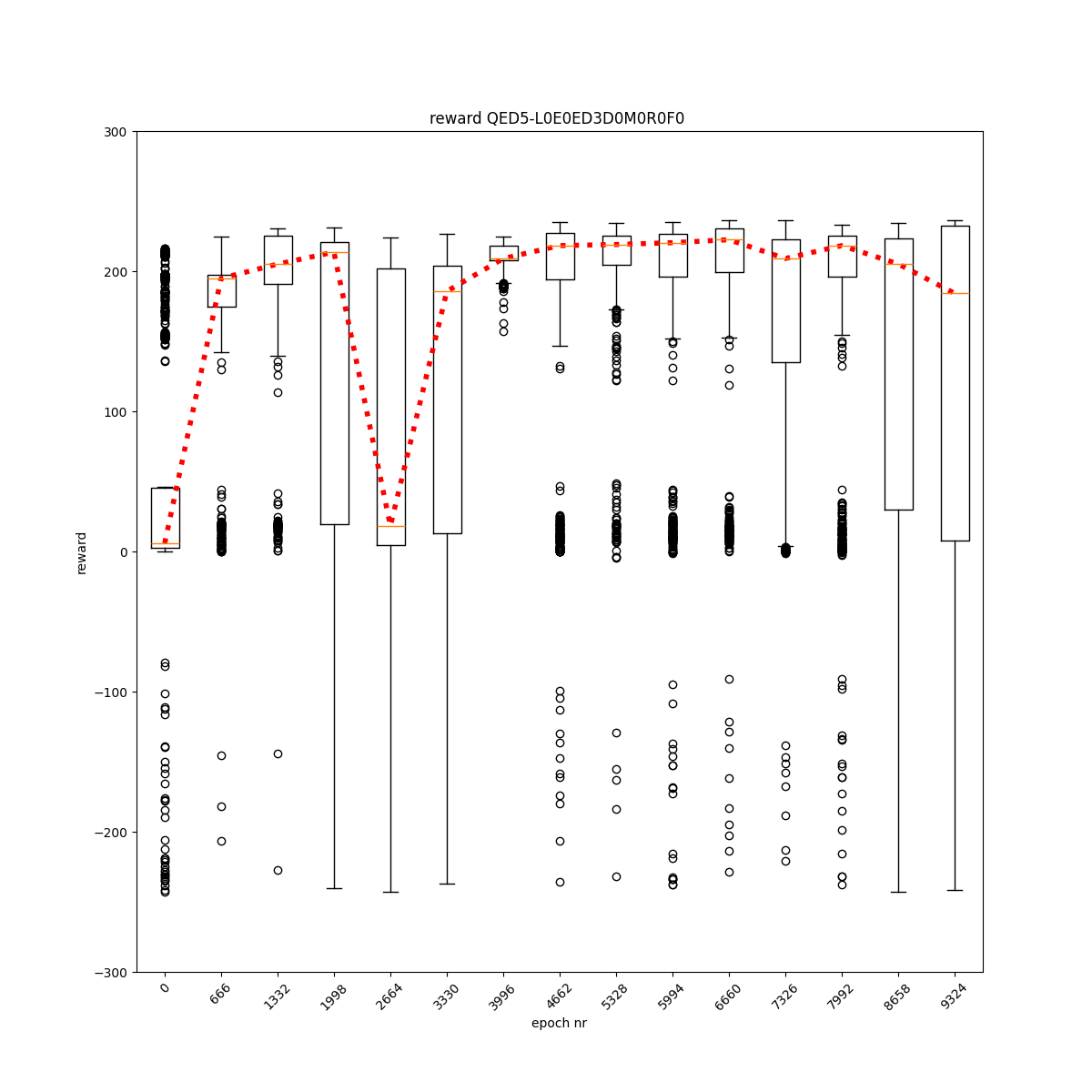 reward QED5-L0E0ED3D0M0R0F0

300
200
100
0
−100
−200
−300

reward

0
666
1332
1998
2664
3330
3996
4662
5328
5994
6660
7326
7992
8658
9324

epoch nr